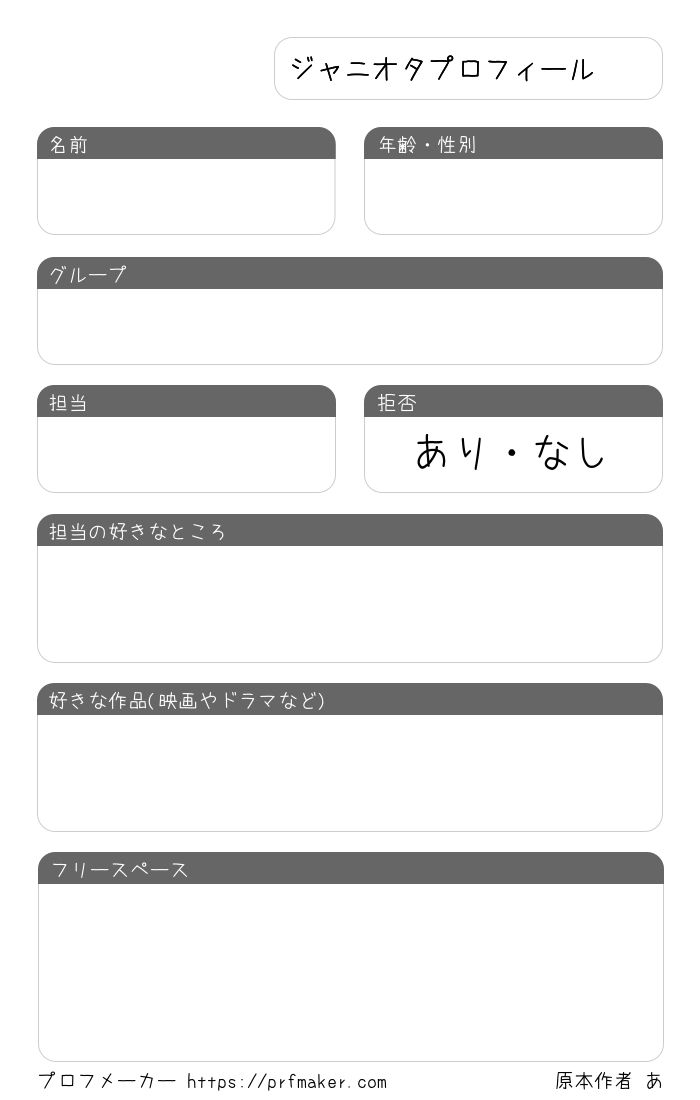 ジャニオタプロフィール

名前

年齢・性別

グループ

担当

拒否

あり・なし

担当の好きなところ

好きな作品(映画やドラマなど)

フリースペース

プロフメーカー https://prfmaker.com

原本作者 あ